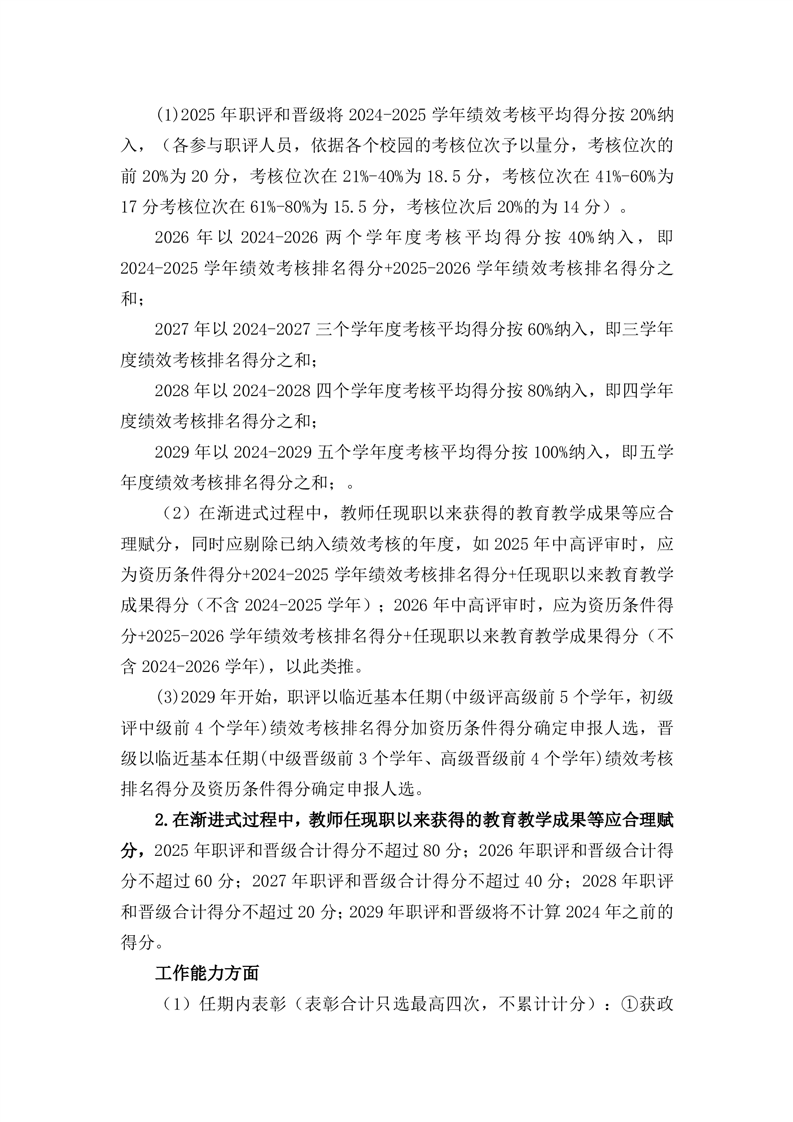 (1)2025年职评和晋级将2024-2025学年绩效考核平均得分按20%纳入，（各参与职评人员，依据各个校园的考核位次予以量分，考核位次的前20%为20分，考核位次在21%-40%为18.5分，考核位次在41%-60%为17分考核位次在61%-80%为15.5分，考核位次后20%的为14分）。

2026年以2024-2026两个学年度考核平均得分按40%纳入，即2024-2025学年绩效考核排名得分+2025-2026学年绩效考核排名得分之和；

2027年以2024-2027三个学年度考核平均得分按60%纳入，即三学年度绩效考核排名得分之和；

2028年以2024-2028四个学年度考核平均得分按80%纳入，即四学年度绩效考核排名得分之和；

2029年以2024-2029五个学年度考核平均得分按100%纳入，即五学年度绩效考核排名得分之和；。

（2）在渐进式过程中，教师任现职以来获得的教育教学成果等应合理赋分，同时应剔除已纳入绩效考核的年度，如2025年中高评审时，应为资历条件得分+2024-2025学年绩效考核排名得分+任现职以来教育教学成果得分（不含2024-2025学年）；2026年中高评审时，应为资历条件得分+2025-2026学年绩效考核排名得分+任现职以来教育教学成果得分（不含2024-2026学年），以此类推。

(3)2029年开始，职评以临近基本任期(中级评高级前5个学年，初级评中级前4个学年)绩效考核排名得分加资历条件得分确定申报人选，晋级以临近基本任期(中级晋级前3个学年、高级晋级前4个学年)绩效考核排名得分及资历条件得分确定申报人选。

2.在渐进式过程中，教师任现职以来获得的教育教学成果等应合理赋分，2025年职评和晋级合计得分不超过80分；2026年职评和晋级合计得分不超过60分；2027年职评和晋级合计得分不超过40分；2028年职评和晋级合计得分不超过20分；2029年职评和晋级将不计算2024年之前的得分。

工作能力方面

（1）任期内表彰（表彰合计只选最高四次，不累计计分）：①获政